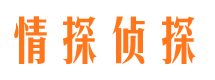 情探侦探